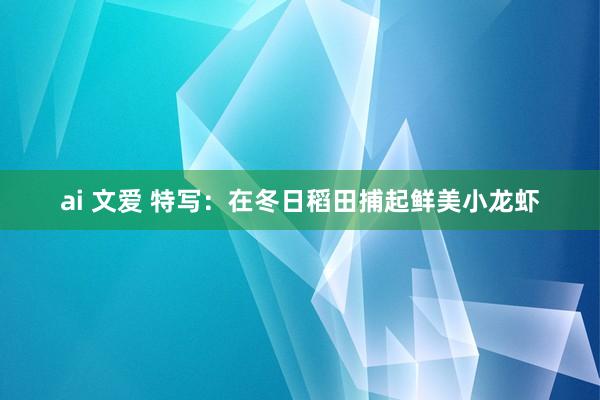 ai 文爱 特写：在冬日稻田捕起鲜美小龙虾